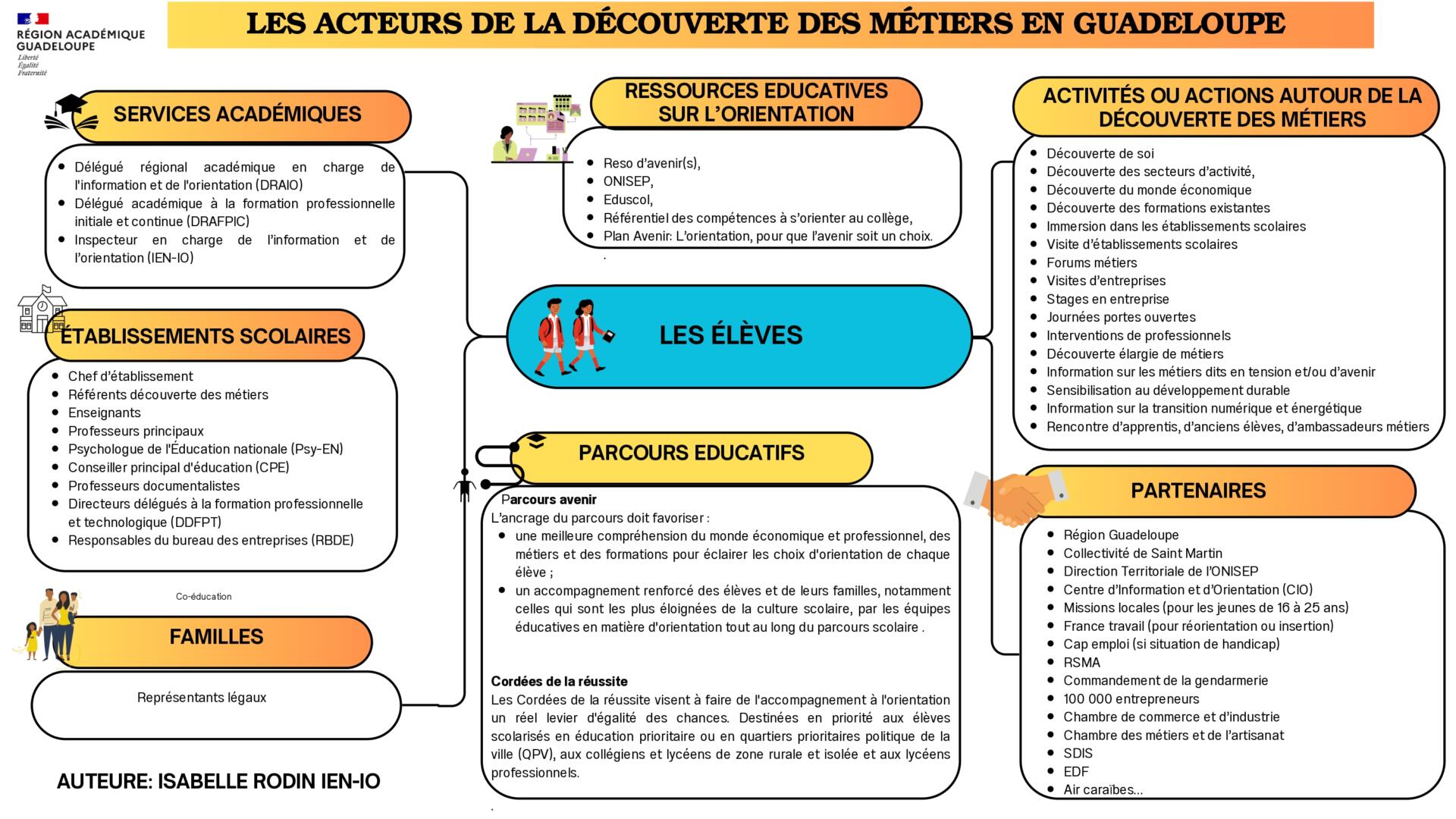 RÉGION ACADÉMIQUE GUADELOUPE
Liberté
Égalité
Fraternité

LES ACTEURS DE LA DÉCOUVERTE DES MÉTIERS EN GUADELOUPE

SERVICES ACADÉMIQUES

- Délégué régional académique en charge de l'information et de l'orientation (DRAIO)
- Délégué académique à la formation professionnelle initiale et continue (DRAFPIC)
- Inspecteur en charge de l'information et de l'orientation (IEN-IO)

ÉTABLISSEMENTS SCOLAIRES

- Chef d'établissement
- Référents découverte des métiers
- Enseignants
- Professeurs principaux
- Psychologue de l'Éducation nationale (Psy-EN)
- Conseiller principal d'éducation (CPE)
- Professeurs documentalistes
- Directeurs délégués à la formation professionnelle et technologique (DDFPT)
- Responsables du bureau des entreprises (RBDE)

Co-éducation

FAMILLES

Représentants légaux

AUTEURE: ISABELLE RODIN IEN-IO

RESSOURCES EDUCATIVES SUR L'ORIENTATION

- Reso d'avenir(s),
- ONISEP,
- Eduscol,
- Référentiel des compétences à s'orienter au collège,
- Plan Avenir: L'orientation, pour que l'avenir soit un choix.

.

LES ÉLÈVES

PARCOURS EDUCATIFS

Parcours avenir
L'ancrage du parcours doit favoriser :
- une meilleure compréhension du monde économique et professionnel, des métiers et des formations pour éclairer les choix d'orientation de chaque élève ;
- un accompagnement renforcé des élèves et de leurs familles, notamment celles qui sont les plus éloignées de la culture scolaire, par les équipes éducatives en matière d'orientation tout au long du parcours scolaire .

Cordées de la réussite
Les Cordées de la réussite visent à faire de l'accompagnement à l'orientation un réel levier d'égalité des chances. Destinées en priorité aux élèves scolarisés en éducation prioritaire ou en quartiers prioritaires politique de la ville (QPV), aux collégiens et lycéens de zone rurale et isolée et aux lycéens professionnels.

.

ACTIVITÉS OU ACTIONS AUTOUR DE LA DÉCOUVERTE DES MÉTIERS

- Découverte de soi
- Découverte des secteurs d'activité,
- Découverte du monde économique
- Découverte des formations existantes
- Immersion dans les établissements scolaires
- Visite d'établissements scolaires
- Forums métiers
- Visites d'entreprises
- Stages en entreprise
- Journées portes ouvertes
- Interventions de professionnels
- Découverte élargie de métiers
- Information sur les métiers dits en tension et/ou d'avenir
- Sensibilisation au développement durable
- Information sur la transition numérique et énergétique
- Rencontre d'apprentis, d'anciens élèves, d'ambassadeurs métiers

PARTENAIRES

- Région Guadeloupe
- Collectivité de Saint Martin
- Direction Territoriale de l'ONISEP
- Centre d'Information et d'Orientation (CIO)
- Missions locales (pour les jeunes de 16 à 25 ans)
- France travail (pour réorientation ou insertion)
- Cap emploi (si situation de handicap)
- RSMA
- Commandement de la gendarmerie
- 100 000 entrepreneurs
- Chambre de commerce et d'industrie
- Chambre des métiers et de l'artisanat
- SDIS
- EDF
- Air caraïbes…